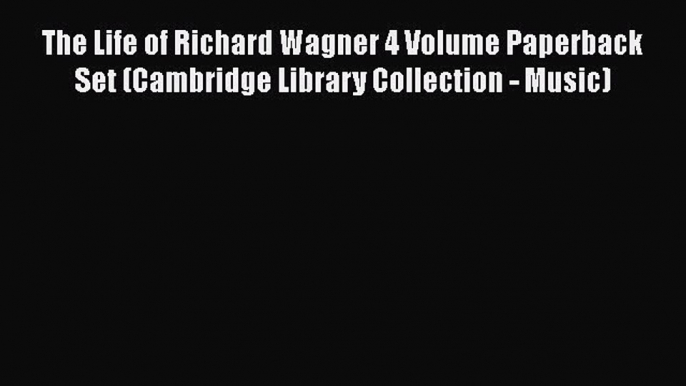 The Life of Richard Wagner 4 Volume Paperback Set (Cambridge Library Collection - Music)